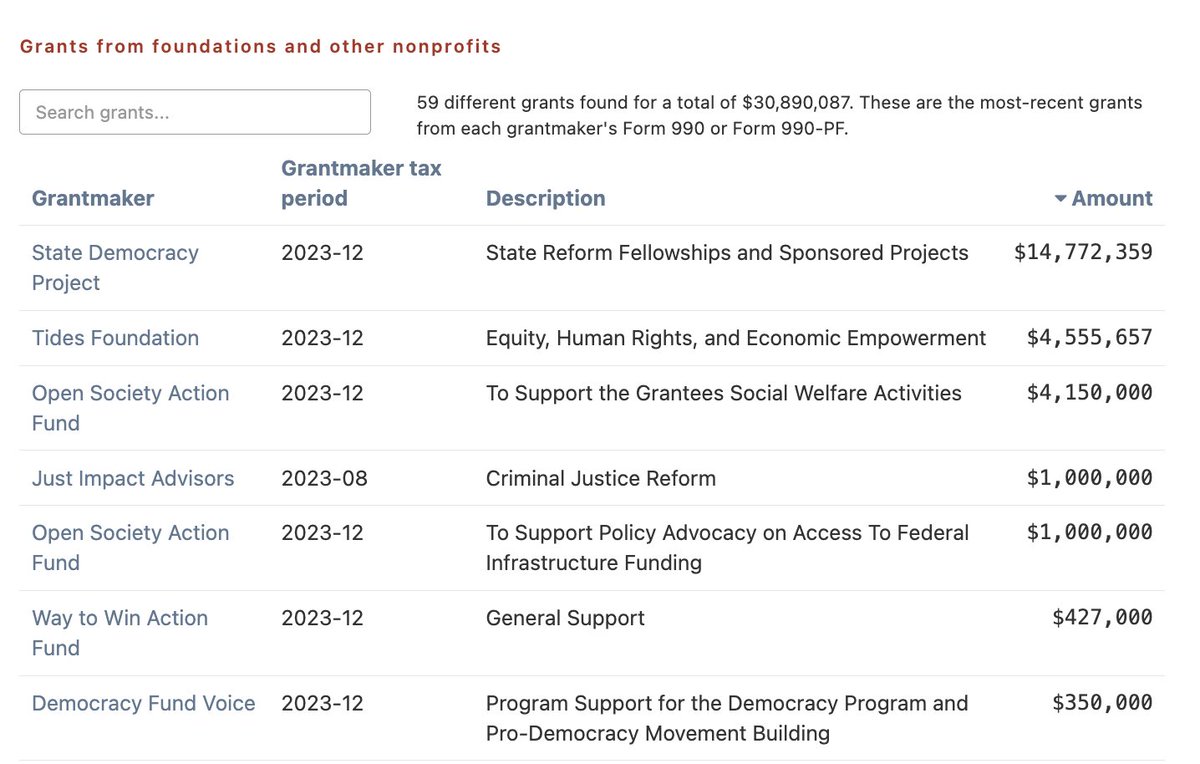 Grants from foundations and other nonprofits

Search grants...

59 different grants found for a total of $30,890,087. These are the most-recent grants from each grantmaker's Form 990 or Form 990-PF.

| Grantmaker | Grantmaker tax period | Description | Amount |
|---|---|---|---|
| State Democracy Project | 2023-12 | State Reform Fellowships and Sponsored Projects | $14,772,359 |
| Tides Foundation | 2023-12 | Equity, Human Rights, and Economic Empowerment | $4,555,657 |
| Open Society Action Fund | 2023-12 | To Support the Grantees Social Welfare Activities | $4,150,000 |
| Just Impact Advisors | 2023-08 | Criminal Justice Reform | $1,000,000 |
| Open Society Action Fund | 2023-12 | To Support Policy Advocacy on Access To Federal Infrastructure Funding | $1,000,000 |
| Way to Win Action Fund | 2023-12 | General Support | $427,000 |
| Democracy Fund Voice | 2023-12 | Program Support for the Democracy Program and Pro-Democracy Movement Building | $350,000 |